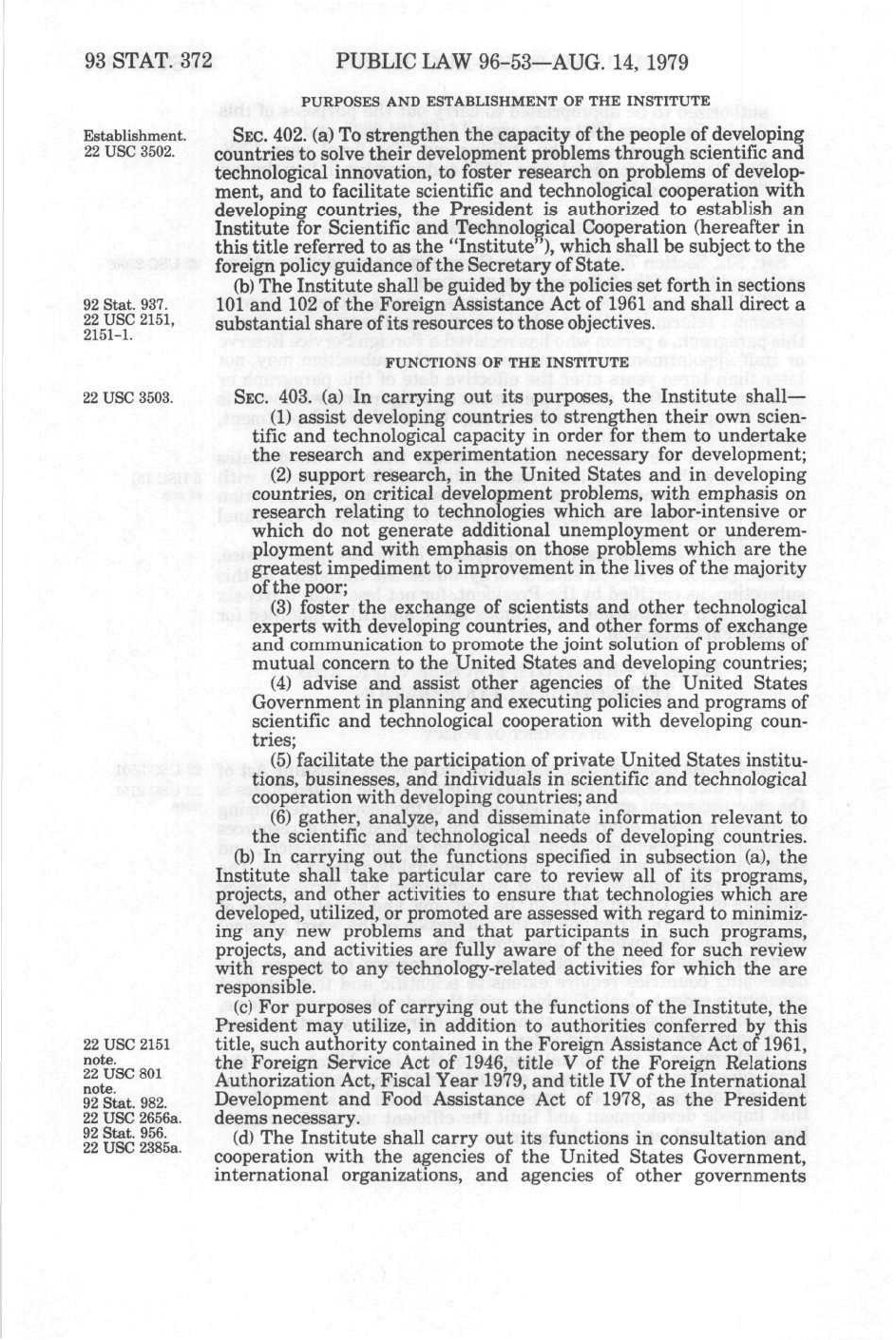 93 STAT. 372 PUBLIC LAW 96-53—AUG. 14, 1979

PURPOSES AND ESTABLISHMENT OF THE INSTITUTE

Establishment. 22 USC 3502.

SEC. 402. (a) To strengthen the capacity of the people of developing countries to solve their development problems through scientific and technological innovation, to foster research on problems of development, and to facilitate scientific and technological cooperation with developing countries, the President is authorized to establish an Institute for Scientific and Technological Cooperation (hereafter in this title referred to as the "Institute"), which shall be subject to the foreign policy guidance of the Secretary of State.

92 Stat. 937. 22 USC 2151, 2151-1.

(b) The Institute shall be guided by the policies set forth in sections 101 and 102 of the Foreign Assistance Act of 1961 and shall direct a substantial share of its resources to those objectives.

FUNCTIONS OF THE INSTITUTE

22 USC 3503.

SEC. 403. (a) In carrying out its purposes, the Institute shall—

(1) assist developing countries to strengthen their own scientific and technological capacity in order for them to undertake the research and experimentation necessary for development;

(2) support research, in the United States and in developing countries, on critical development problems, with emphasis on research relating to technologies which are labor-intensive or which do not generate additional unemployment or underemployment and with emphasis on those problems which are the greatest impediment to improvement in the lives of the majority of the poor;

(3) foster the exchange of scientists and other technological experts with developing countries, and other forms of exchange and communication to promote the joint solution of problems of mutual concern to the United States and developing countries;

(4) advise and assist other agencies of the United States Government in planning and executing policies and programs of scientific and technological cooperation with developing countries;

(5) facilitate the participation of private United States institutions, businesses, and individuals in scientific and technological cooperation with developing countries; and

(6) gather, analyze, and disseminate information relevant to the scientific and technological needs of developing countries.

(b) In carrying out the functions specified in subsection (a), the Institute shall take particular care to review all of its programs, projects, and other activities to ensure that technologies which are developed, utilized, or promoted are assessed with regard to minimizing any new problems and that participants in such programs, projects, and activities are fully aware of the need for such review with respect to any technology-related activities for which the are responsible.

22 USC 2151 note. 22 USC 801 note. 92 Stat. 982. 22 USC 2656a. 92 Stat. 956. 22 USC 2385a.

(c) For purposes of carrying out the functions of the Institute, the President may utilize, in addition to authorities conferred by this title, such authority contained in the Foreign Assistance Act of 1961, the Foreign Service Act of 1946, title V of the Foreign Relations Authorization Act, Fiscal Year 1979, and title IV of the International Development and Food Assistance Act of 1978, as the President deems necessary.

(d) The Institute shall carry out its functions in consultation and cooperation with the agencies of the United States Government, international organizations, and agencies of other governments